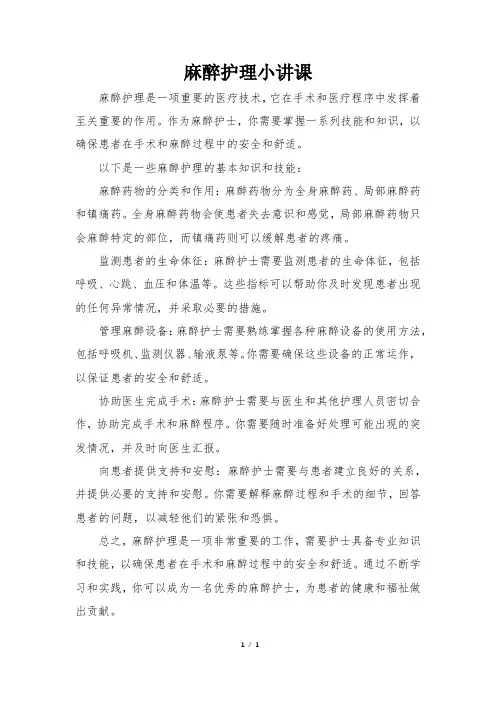 麻醉护理小讲课

麻醉护理是一项重要的医疗技术，它在手术和医疗程序中发挥着至关重要的作用。作为麻醉护士，你需要掌握一系列技能和知识，以确保患者在手术和麻醉过程中的安全和舒适。

以下是一些麻醉护理的基本知识和技能：

麻醉药物的分类和作用：麻醉药物分为全身麻醉药、局部麻醉药和镇痛药。全身麻醉药物会使患者失去意识和感觉，局部麻醉药物只会麻醉特定的部位，而镇痛药则可以缓解患者的疼痛。

监测患者的生命体征：麻醉护士需要监测患者的生命体征，包括呼吸、心跳、血压和体温等。这些指标可以帮助你及时发现患者出现的任何异常情况，并采取必要的措施。

管理麻醉设备：麻醉护士需要熟练掌握各种麻醉设备的使用方法，包括呼吸机、监测仪器、输液泵等。你需要确保这些设备的正常运作，以保证患者的安全和舒适。

协助医生完成手术：麻醉护士需要与医生和其他护理人员密切合作，协助完成手术和麻醉程序。你需要随时准备好处理可能出现的突发情况，并及时向医生汇报。

向患者提供支持和安慰：麻醉护士需要与患者建立良好的关系，并提供必要的支持和安慰。你需要解释麻醉过程和手术的细节，回答患者的问题，以减轻他们的紧张和恐惧。

总之，麻醉护理是一项非常重要的工作，需要护士具备专业知识和技能，以确保患者在手术和麻醉过程中的安全和舒适。通过不断学习和实践，你可以成为一名优秀的麻醉护士，为患者的健康和福祉做出贡献。

1 / 1